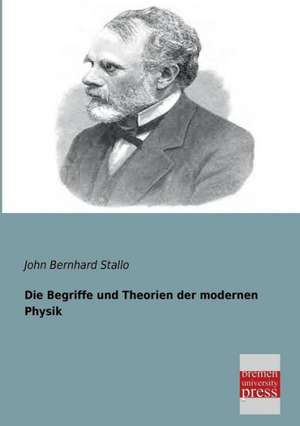 John Bernhard Stallo

Die Begriffe und Theorien der modernen Physik

bremen
university
press